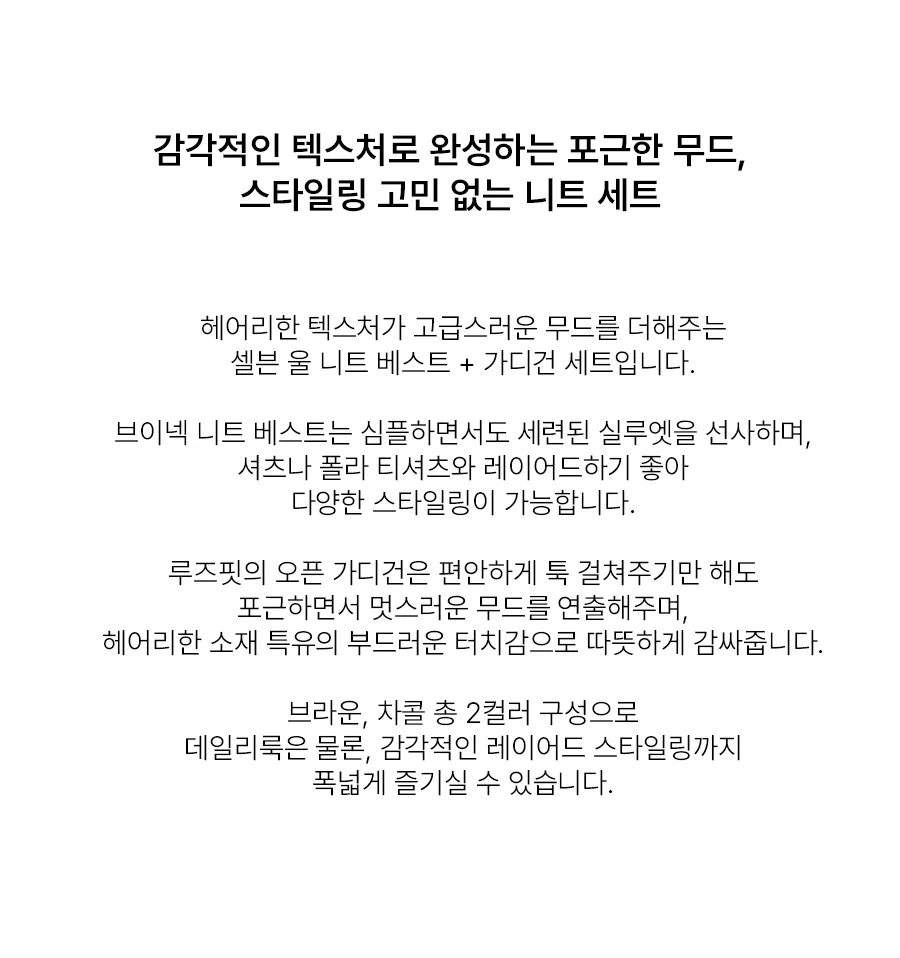 감각적인 텍스처로 완성하는 포근한 무드,
스타일링 고민 없는 니트 세트

헤어리한 텍스처가 고급스러운 무드를 더해주는
셀븐 울 니트 베스트 + 가디건 세트입니다.

브이넥 니트 베스트는 심플하면서도 세련된 실루엣을 선사하며,
셔츠나 폴라 티셔츠와 레이어드하기 좋아
다양한 스타일링이 가능합니다.

루즈핏의 오픈 가디건은 편안하게 툭 걸쳐주기만 해도
포근하면서 멋스러운 무드를 연출해주며,
헤어리한 소재 특유의 부드러운 터치감으로 따뜻하게 감싸줍니다.

브라운, 차콜 총 2컬러 구성으로
데일리룩은 물론, 감각적인 레이어드 스타일링까지
폭넓게 즐기실 수 있습니다.